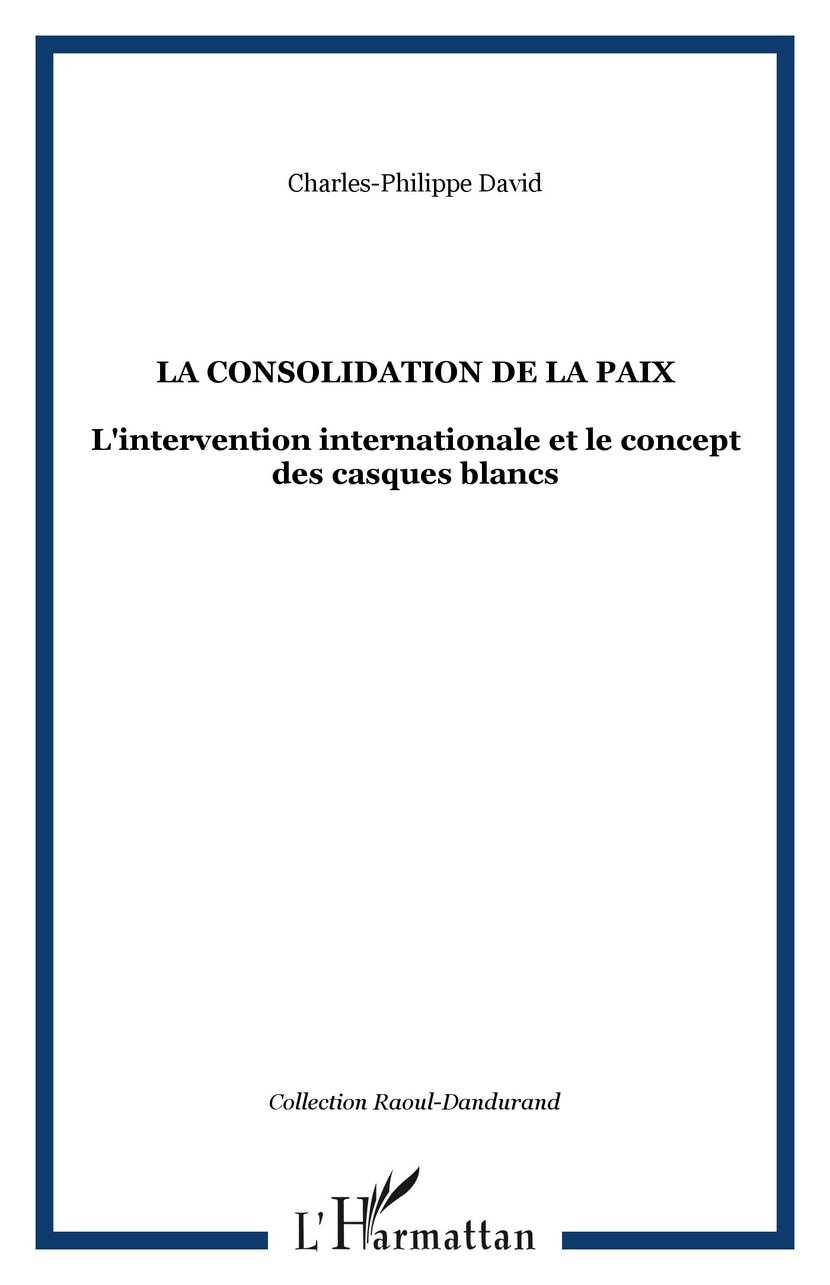 Charles-Philippe David

LA CONSOLIDATION DE LA PAIX

L'intervention internationale et le concept des casques blancs

Collection Raoul-Dandurand

L'Harmattan